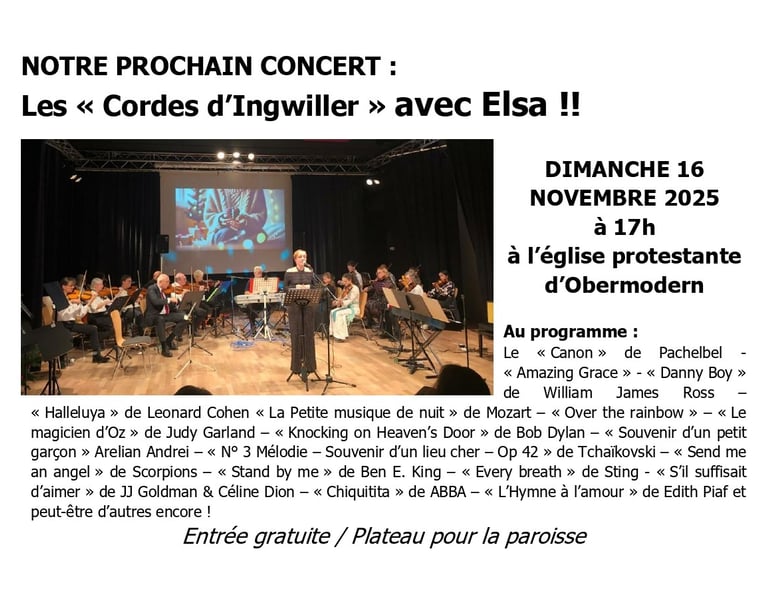 NOTRE PROCHAIN CONCERT :
Les « Cordes d'Ingwiller » avec Elsa !!

DIMANCHE 16 NOVEMBRE 2025 à 17h à l'église protestante d'Obermodern

Au programme :
Le « Canon » de Pachelbel - « Amazing Grace » - « Danny Boy » de William James Ross – « Halleluya » de Leonard Cohen « La Petite musique de nuit » de Mozart – « Over the rainbow » – « Le magicien d'Oz » de Judy Garland – « Knocking on Heaven's Door » de Bob Dylan – « Souvenir d'un petit garçon » Arelian Andrei – « N° 3 Mélodie – Souvenir d'un lieu cher – Op 42 » de Tchaïkovski – « Send me an angel » de Scorpions – « Stand by me » de Ben E. King – « Every breath » de Sting - « S'il suffisait d'aimer » de JJ Goldman & Céline Dion – « Chiquitita » de ABBA – « L'Hymne à l'amour » de Edith Piaf et peut-être d'autres encore !

Entrée gratuite / Plateau pour la paroisse